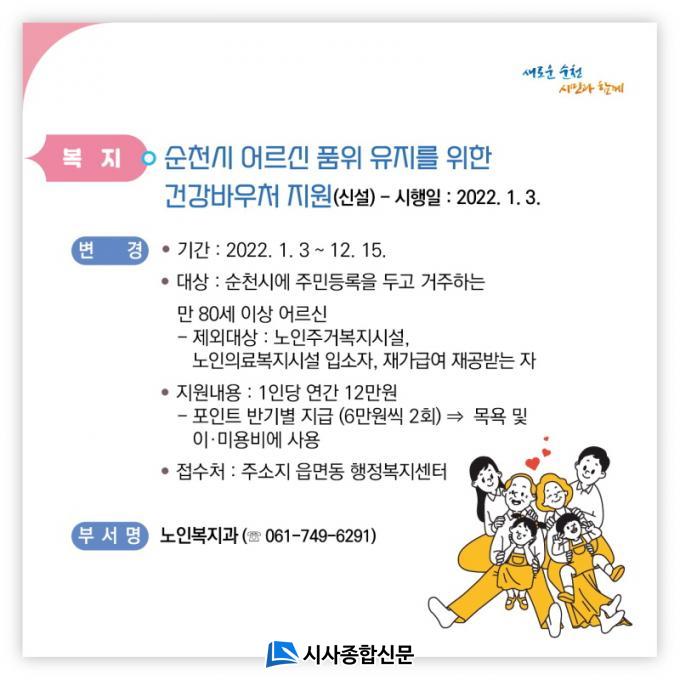 새로운 순천
시민과 함께

복 지

순천시 어르신 품위 유지를 위한 건강바우처 지원(신설) - 시행일 : 2022. 1. 3.

변 경

• 기간 : 2022. 1. 3 ~ 12. 15.

• 대상 : 순천시에 주민등록을 두고 거주하는 만 80세 이상 어르신
- 제외대상 : 노인주거복지시설, 노인의료복지시설 입소자, 재가급여 재공받는 자

• 지원내용 : 1인당 연간 12만원
- 포인트 반기별 지급 (6만원씩 2회) ⇒ 목욕 및 이·미용비에 사용

• 접수처 : 주소지 읍면동 행정복지센터

부 서 명

노인복지과 (☏ 061-749-6291)

시사종합신문